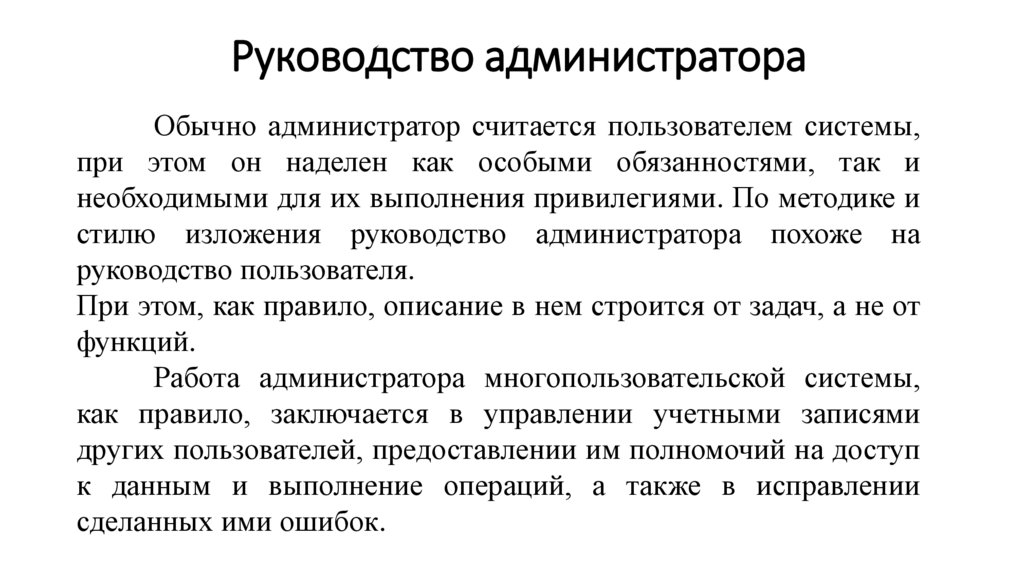 Руководство администратора

Обычно администратор считается пользователем системы, при этом он наделен как особыми обязанностями, так и необходимыми для их выполнения привилегиями. По методике и стилю изложения руководство администратора похоже на руководство пользователя.

При этом, как правило, описание в нем строится от задач, а не от функций.

Работа администратора многопользовательской системы, как правило, заключается в управлении учетными записями других пользователей, предоставлении им полномочий на доступ к данным и выполнение операций, а также в исправлении сделанных ими ошибок.